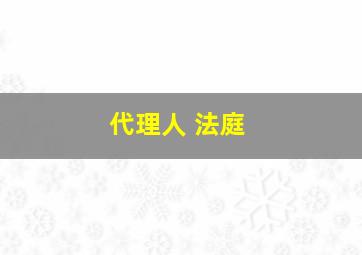 代理人 法庭